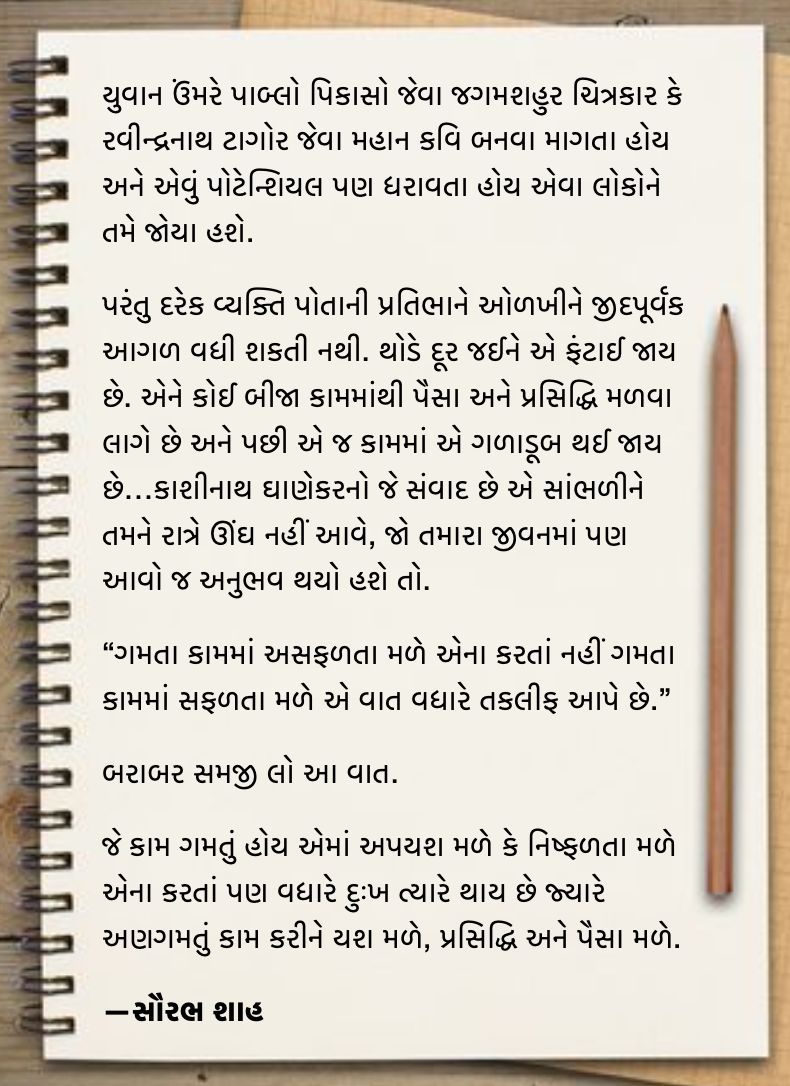 યુવાન ઉંમરે પાબ્લો પિકાસો જેવા જગમશહુર ચિત્રકાર કે રવીન્દ્રનાથ ટાગોર જેવા મહાન કવિ બનવા માગતા હોય અને એવું પોટેન્શિયલ પણ ધરાવતા હોય એવા લોકોને તમે જોયા હશે.

પરંતુ દરેક વ્યક્તિ પોતાની પ્રતિભાને ઓળખીને જીદપૂર્વક આગળ વધી શકતી નથી. થોડે દૂર જઈને એ ફંટાઈ જાય છે. એને કોઈ બીજા કામમાંથી પૈસા અને પ્રસિદ્ધિ મળવા લાગે છે અને પછી એ જ કામમાં એ ગળાડૂબ થઈ જાય છે...કાશીનાથ ઘાણેકરનો જે સંવાદ છે એ સાંભળીને તમને રાત્રે ઊંઘ નહીં આવે, જો તમારા જીવનમાં પણ આવો જ અનુભવ થયો હશે તો.

"ગમતા કામમાં અસફળતા મળે એના કરતાં નહીં ગમતા કામમાં સફળતા મળે એ વાત વધારે તકલીફ આપે છે."

બરાબર સમજી લો આ વાત.

જે કામ ગમતું હોય એમાં અપયશ મળે કે નિષ્ફળતા મળે એના કરતાં પણ વધારે દુઃખ ત્યારે થાય છે જ્યારે અણગમતું કામ કરીને યશ મળે, પ્રસિદ્ધિ અને પૈસા મળે.

—સૌરભ શાહ